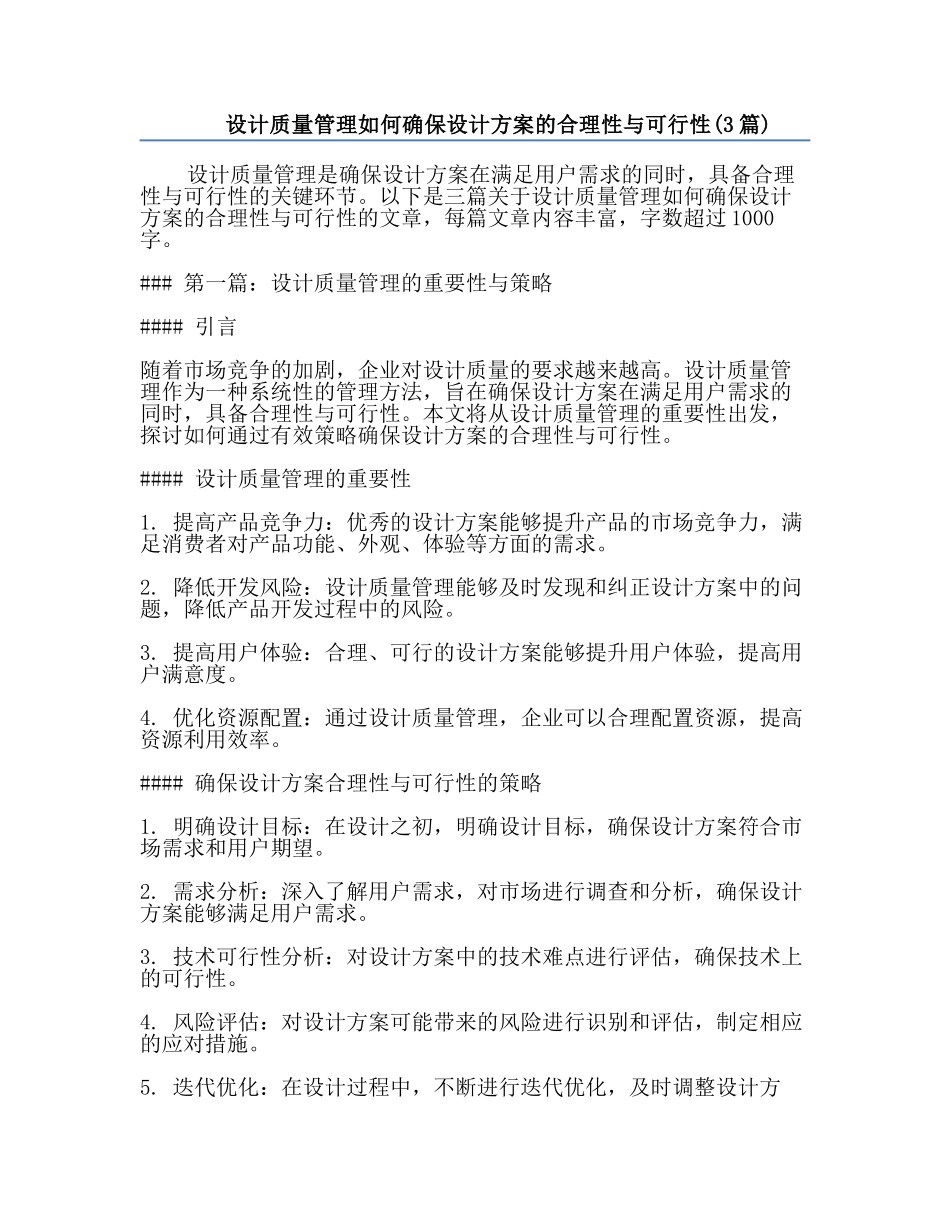 设计质量管理如何确保设计方案的合理性与可行性(3篇)

设计质量管理是确保设计方案在满足用户需求的同时，具备合理性与可行性的关键环节。以下是三篇关于设计质量管理如何确保设计方案的合理性与可行性的文章，每篇文章内容丰富，字数超过1000字。

### 第一篇：设计质量管理的重要性与策略

#### 引言

随着市场竞争的加剧，企业对设计质量的要求越来越高。设计质量管理作为一种系统性的管理方法，旨在确保设计方案在满足用户需求的同时，具备合理性与可行性。本文将从设计质量管理的重要性出发，探讨如何通过有效策略确保设计方案的合理性与可行性。

#### 设计质量管理的重要性

1. 提高产品竞争力：优秀的设计方案能够提升产品的市场竞争力，满足消费者对产品功能、外观、体验等方面的需求。

2. 降低开发风险：设计质量管理能够及时发现和纠正设计方案中的问题，降低产品开发过程中的风险。

3. 提高用户体验：合理、可行的设计方案能够提升用户体验，提高用户满意度。

4. 优化资源配置：通过设计质量管理，企业可以合理配置资源，提高资源利用效率。

#### 确保设计方案合理性与可行性的策略

1. 明确设计目标：在设计之初，明确设计目标，确保设计方案符合市场需求和用户期望。

2. 需求分析：深入了解用户需求，对市场进行调查和分析，确保设计方案能够满足用户需求。

3. 技术可行性分析：对设计方案中的技术难点进行评估，确保技术上的可行性。

4. 风险评估：对设计方案可能带来的风险进行识别和评估，制定相应的应对措施。

5. 迭代优化：在设计过程中，不断进行迭代优化，及时调整设计方